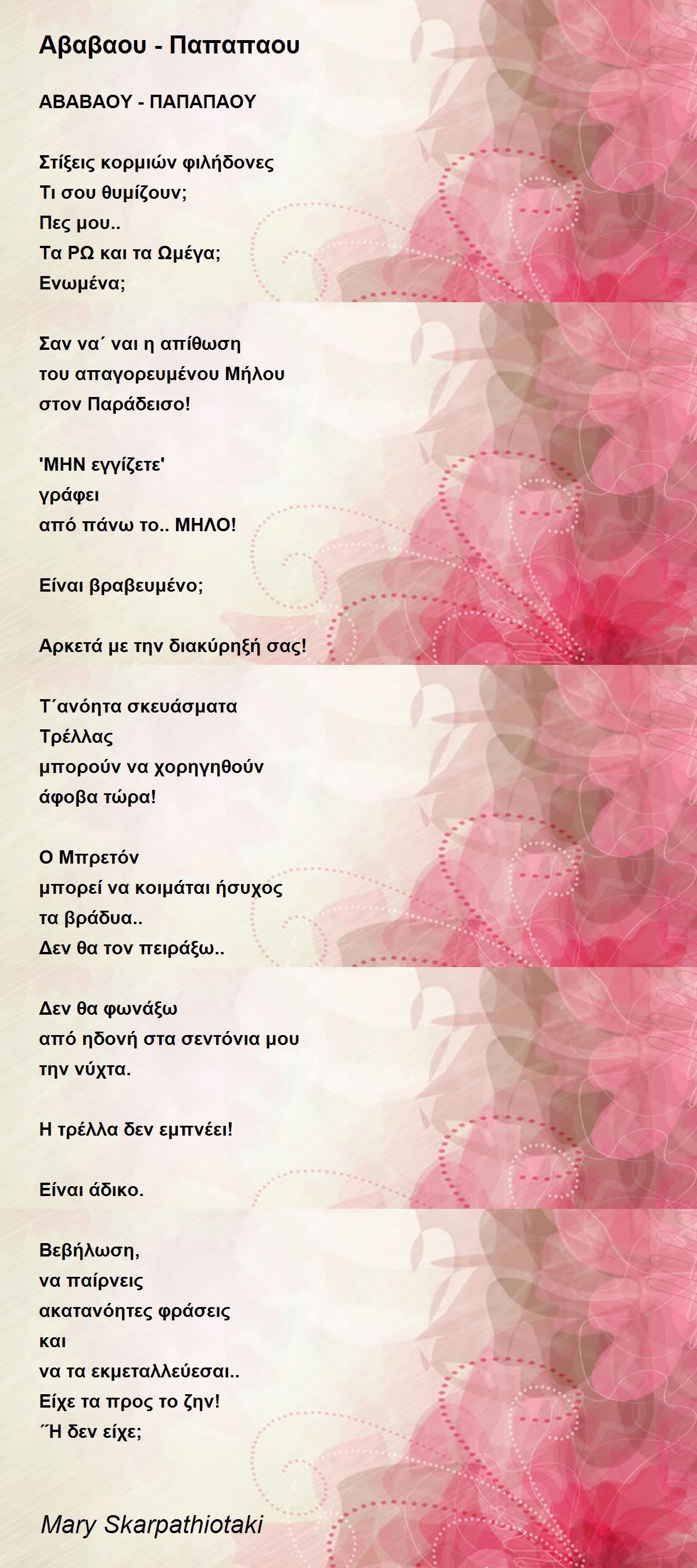 Αβαβαου - Παπαπαου

ΑΒΑΒΑΟΥ - ΠΑΠΑΠΑΟΥ

Στίξεις κορμιών φιλήδονες
Τι σου θυμίζουν;
Πες μου..
Τα ΡΩ και τα Ωμέγα;
Ενωμένα;

Σαν να΄ ναι η απίθωση
του απαγορευμένου Μήλου
στον Παράδεισο!

'ΜΗΝ εγγίζετε'
γράφει
από πάνω το.. ΜΗΛΟ!

Είναι βραβευμένο;

Αρκετά με την διακύρηξή σας!

Τ΄ανόητα σκευάσματα
Τρέλλας
μπορούν να χορηγηθούν
άφοβα τώρα!

Ο Μπρετόν
μπορεί να κοιμάται ήσυχος
τα βράδυα..
Δεν θα τον πειράξω..

Δεν θα φωνάξω
από ηδονή στα σεντόνια μου
την νύχτα.

Η τρέλλα δεν εμπνέει!

Είναι άδικο.

Βεβήλωση,
να παίρνεις
ακατανόητες φράσεις
και
να τα εκμεταλλεύεσαι..
Είχε τα προς το ζην!
΄Ή δεν είχε;

Mary Skarpathiotaki